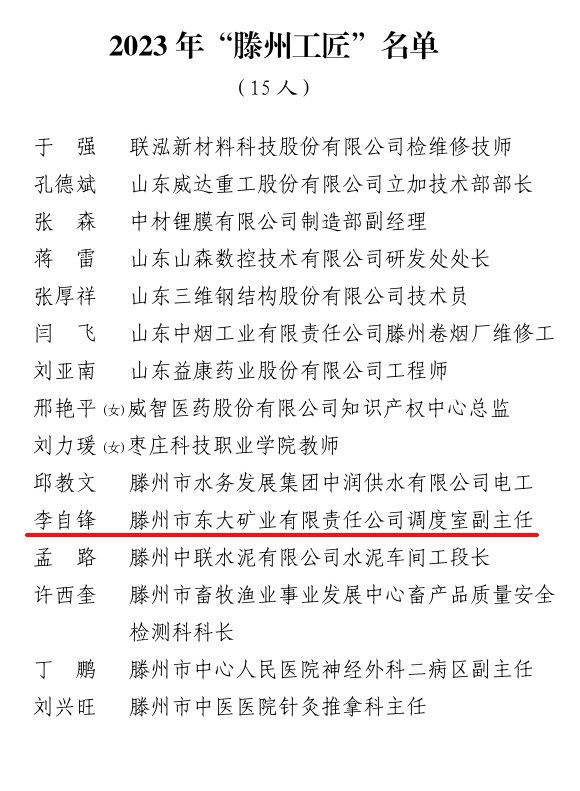 2023 年“滕州工匠”名单

（15 人）

于　强　联泓新材料科技股份有限公司检维修技师
孔德斌　山东威达重工股份有限公司立加技术部部长
张　森　中材锂膜有限公司制造部副经理
蒋　雷　山东山森数控技术有限公司研发处处长
张厚祥　山东三维钢结构股份有限公司技术员
闫　飞　山东中烟工业有限责任公司滕州卷烟厂维修工
刘亚南　山东益康药业股份有限公司工程师
邢艳平（女）威智医药股份有限公司知识产权中心总监
刘力瑗（女）枣庄科技职业学院教师
邱教文　滕州市水务发展集团中润供水有限公司电工
李自锋　滕州市东大矿业有限责任公司调度室副主任
孟　路　滕州中联水泥有限公司水泥车间工段长
许西奎　滕州市畜牧渔业事业发展中心畜产品质量安全检测科科长
丁　鹏　滕州市中心人民医院神经外科二病区副主任
刘兴旺　滕州市中医医院针灸推拿科主任